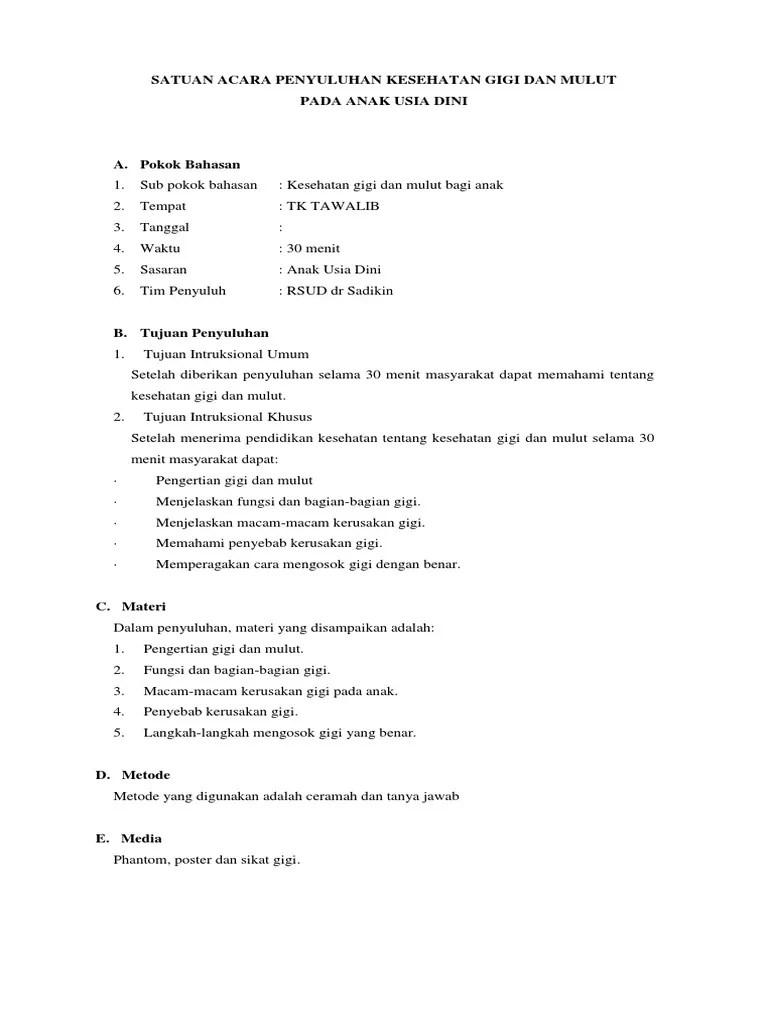 SATUAN ACARA PENYULUHAN KESEHATAN GIGI DAN MULUT
PADA ANAK USIA DINI

A. Pokok Bahasan
1. Sub pokok bahasan : Kesehatan gigi dan mulut bagi anak
2. Tempat : TK TAWALIB
3. Tanggal :
4. Waktu : 30 menit
5. Sasaran : Anak Usia Dini
6. Tim Penyuluh : RSUD dr Sadikin

B. Tujuan Penyuluhan
1. Tujuan Intruksional Umum
Setelah diberikan penyuluhan selama 30 menit masyarakat dapat memahami tentang kesehatan gigi dan mulut.
2. Tujuan Intruksional Khusus
Setelah menerima pendidikan kesehatan tentang kesehatan gigi dan mulut selama 30 menit masyarakat dapat:
· Pengertian gigi dan mulut
· Menjelaskan fungsi dan bagian-bagian gigi.
· Menjelaskan macam-macam kerusakan gigi.
· Memahami penyebab kerusakan gigi.
· Memperagakan cara mengosok gigi dengan benar.

C. Materi
Dalam penyuluhan, materi yang disampaikan adalah:
1. Pengertian gigi dan mulut.
2. Fungsi dan bagian-bagian gigi.
3. Macam-macam kerusakan gigi pada anak.
4. Penyebab kerusakan gigi.
5. Langkah-langkah mengosok gigi yang benar.

D. Metode
Metode yang digunakan adalah ceramah dan tanya jawab

E. Media
Phantom, poster dan sikat gigi.